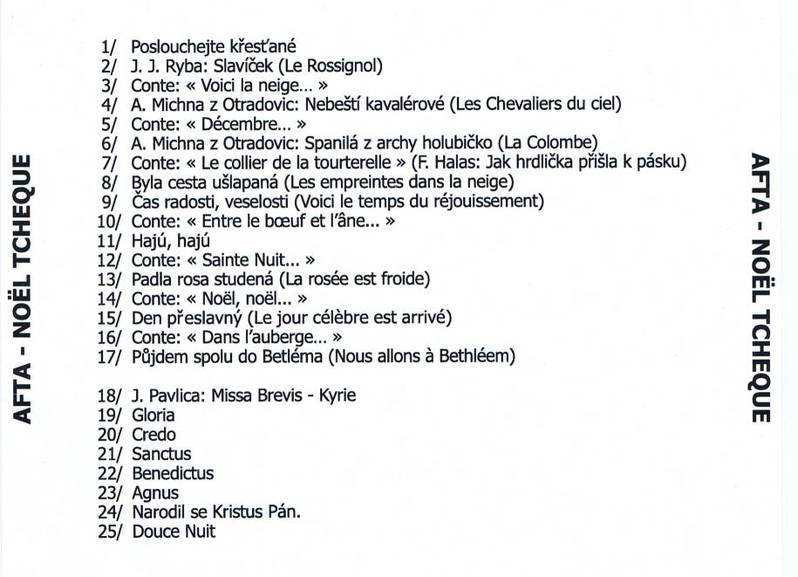 AFTA - NOËL TCHEQUE

1/ Poslouchejte křesťané
2/ J. J. Ryba: Slavíček (Le Rossignol)
3/ Conte: « Voici la neige... »
4/ A. Michna z Otradovic: Nebeští kavalérové (Les Chevaliers du ciel)
5/ Conte: « Décembre... »
6/ A. Michna z Otradovic: Spanilá z archy holubičko (La Colombe)
7/ Conte: « Le collier de la tourterelle » (F. Halas: Jak hrdlička přišla k pásku)
8/ Byla cesta ušlapaná (Les empreintes dans la neige)
9/ Čas radosti, veselosti (Voici le temps du réjouissement)
10/ Conte: « Entre le bœuf et l'âne... »
11/ Hajú, hajú
12/ Conte: « Sainte Nuit... »
13/ Padla rosa studená (La rosée est froide)
14/ Conte: « Noël, noël... »
15/ Den přeslavný (Le jour célèbre est arrivé)
16/ Conte: « Dans l'auberge... »
17/ Půjdem spolu do Betléma (Nous allons à Bethléem)

18/ J. Pavlica: Missa Brevis - Kyrie
19/ Gloria
20/ Credo
21/ Sanctus
22/ Benedictus
23/ Agnus
24/ Narodil se Kristus Pán.
25/ Douce Nuit

AFTA - NOËL TCHEQUE